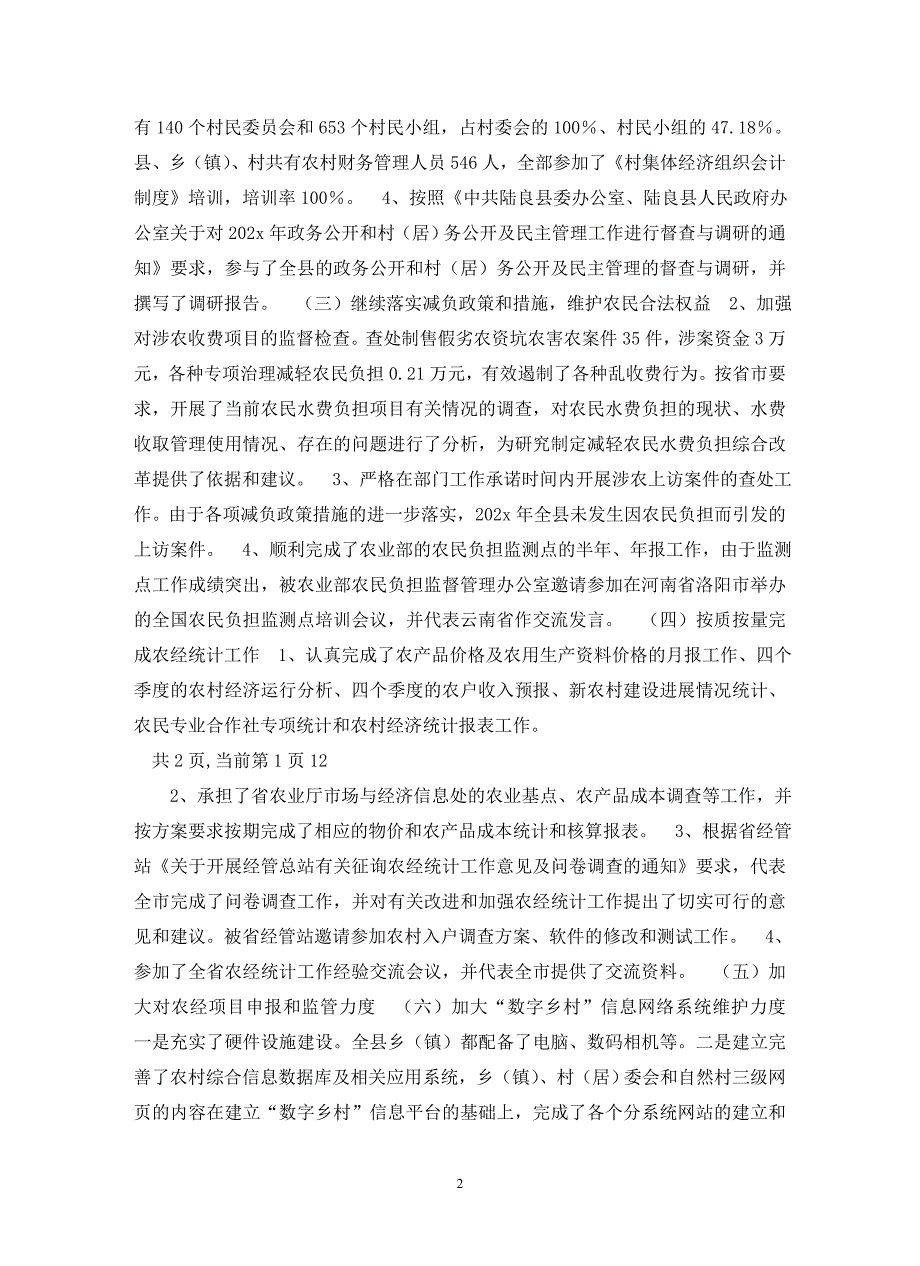 有 140 个村民委员会和 653 个村民小组，占村委会的 100%、村民小组的 47.18%。县、乡（镇）、村共有农村财务管理人员 546 人，全部参加了《村集体经济组织会计制度》培训，培训率 100%。　4、按照《中共陆良县委办公室、陆良县人民政府办公室关于对 202x 年政务公开和村（居）务公开及民主管理工作进行督查与调研的通知》要求，参与了全县的政务公开和村（居）务公开及民主管理的督查与调研，并撰写了调研报告。　（三）继续落实减负政策和措施，维护农民合法权益　2、加强对涉农收费项目的监督检查。查处制售假劣农资坑农害农案件 35 件，涉案资金 3 万元，各种专项治理减轻农民负担 0.21 万元，有效遏制了各种乱收费行为。按省市要求，开展了当前农民水费负担项目有关情况的调查，对农民水费负担的现状、水费收取管理使用情况、存在的问题进行了分析，为研究制定减轻农民水费负担综合改革提供了依据和建议。　3、严格在部门工作承诺时间内开展涉农上访案件的查处工作。由于各项减负政策措施的进一步落实，202x 年全县未发生因农民负担而引发的上访案件。　4、顺利完成了农业部的农民负担监测点的半年、年报工作，由于监测点工作成绩突出，被农业部农民负担监督管理办公室邀请参加在河南省洛阳市举办的全国农民负担监测点培训会议，并代表云南省作交流发言。　（四）按质按量完成农经统计工作　1、认真完成了农产品价格及农用生产资料价格的月报工作、四个季度的农村经济运行分析、四个季度的农户收入预报、新农村建设进展情况统计、农民专业合作社专项统计和农村经济统计报表工作。

共 2 页,当前第 1 页 12

2、承担了省农业厅市场与经济信息处的农业基点、农产品成本调查等工作，并按方案要求按期完成了相应的物价和农产品成本统计和核算报表。　3、根据省经管站《关于开展经管总站有关征询农经统计工作意见及问卷调查的通知》要求，代表全市完成了问卷调查工作，并对有关改进和加强农经统计工作提出了切实可行的意见和建议。被省经管站邀请参加农村入户调查方案、软件的修改和测试工作。　4、参加了全省农经统计工作经验交流会议，并代表全市提供了交流资料。　（五）加大对农经项目申报和监管力度　（六）加大“数字乡村”信息网络系统维护力度　一是充实了硬件设施建设。全县乡（镇）都配备了电脑、数码相机等。二是建立完善了农村综合信息数据库及相关应用系统，乡（镇）、村（居）委会和自然村三级网页的内容在建立“数字乡村”信息平台的基础上，完成了各个分系统网站的建立和

2